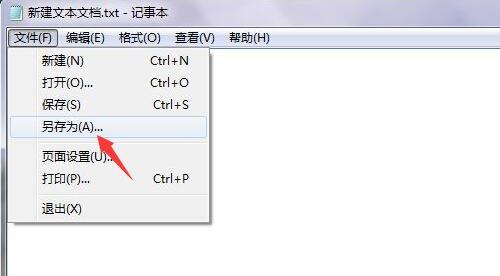 新建文本文档.txt - 记事本

文件(F) 编辑(E) 格式(O) 查看(V) 帮助(H)

新建(N) Ctrl+N
打开(O)... Ctrl+O
保存(S) Ctrl+S
另存为(A)...
页面设置(U)...
打印(P)... Ctrl+P
退出(X)